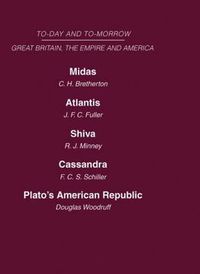 TO-DAY AND TO-MORROW

GREAT BRITAIN, THE EMPIRE AND AMERICA

Midas

C. H. Bretherton

Atlantis

J. F. C. Fuller

Shiva

R. J. Minney

Cassandra

F. C. S. Schiller

Plato's American Republic

Douglas Woodruff